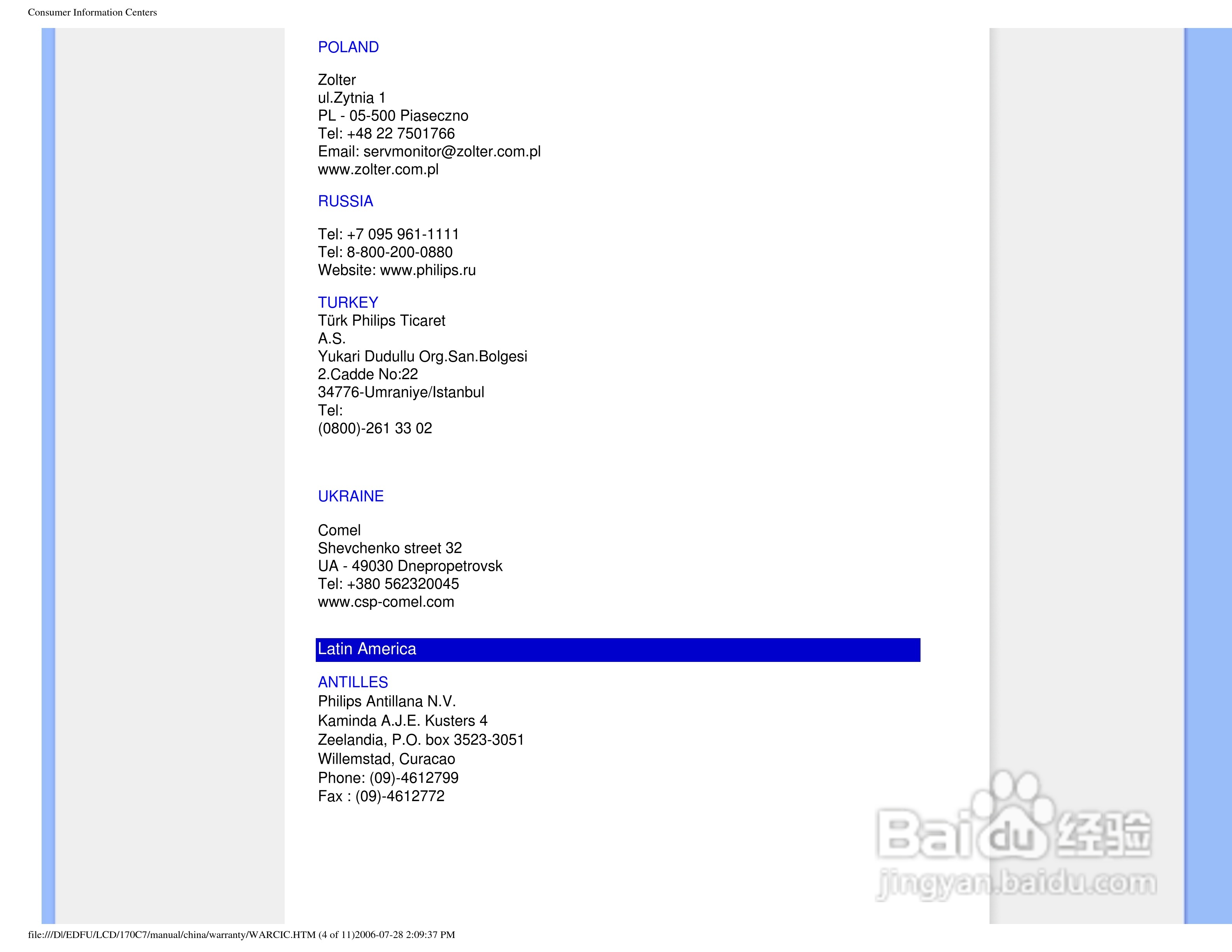 Consumer Information Centers

POLAND

Zolter
ul.Zytnia 1
PL - 05-500 Piaseczno
Tel: +48 22 7501766
Email: servmonitor@zolter.com.pl
www.zolter.com.pl

RUSSIA

Tel: +7 095 961-1111
Tel: 8-800-200-0880
Website: www.philips.ru

TURKEY
Türk Philips Ticaret
A.S.
Yukari Dudullu Org.San.Bolgesi
2.Cadde No:22
34776-Umraniye/Istanbul
Tel:
(0800)-261 33 02

UKRAINE

Comel
Shevchenko street 32
UA - 49030 Dnepropetrovsk
Tel: +380 562320045
www.csp-comel.com

Latin America

ANTILLES
Philips Antillana N.V.
Kaminda A.J.E. Kusters 4
Zeelandia, P.O. box 3523-3051
Willemstad, Curacao
Phone: (09)-4612799
Fax : (09)-4612772

Baidu 经验
jingyan.baidu.com

file:///D|/EDFU/LCD/170C7/manual/china/warranty/WARCIC.HTM (4 of 11)2006-07-28 2:09:37 PM